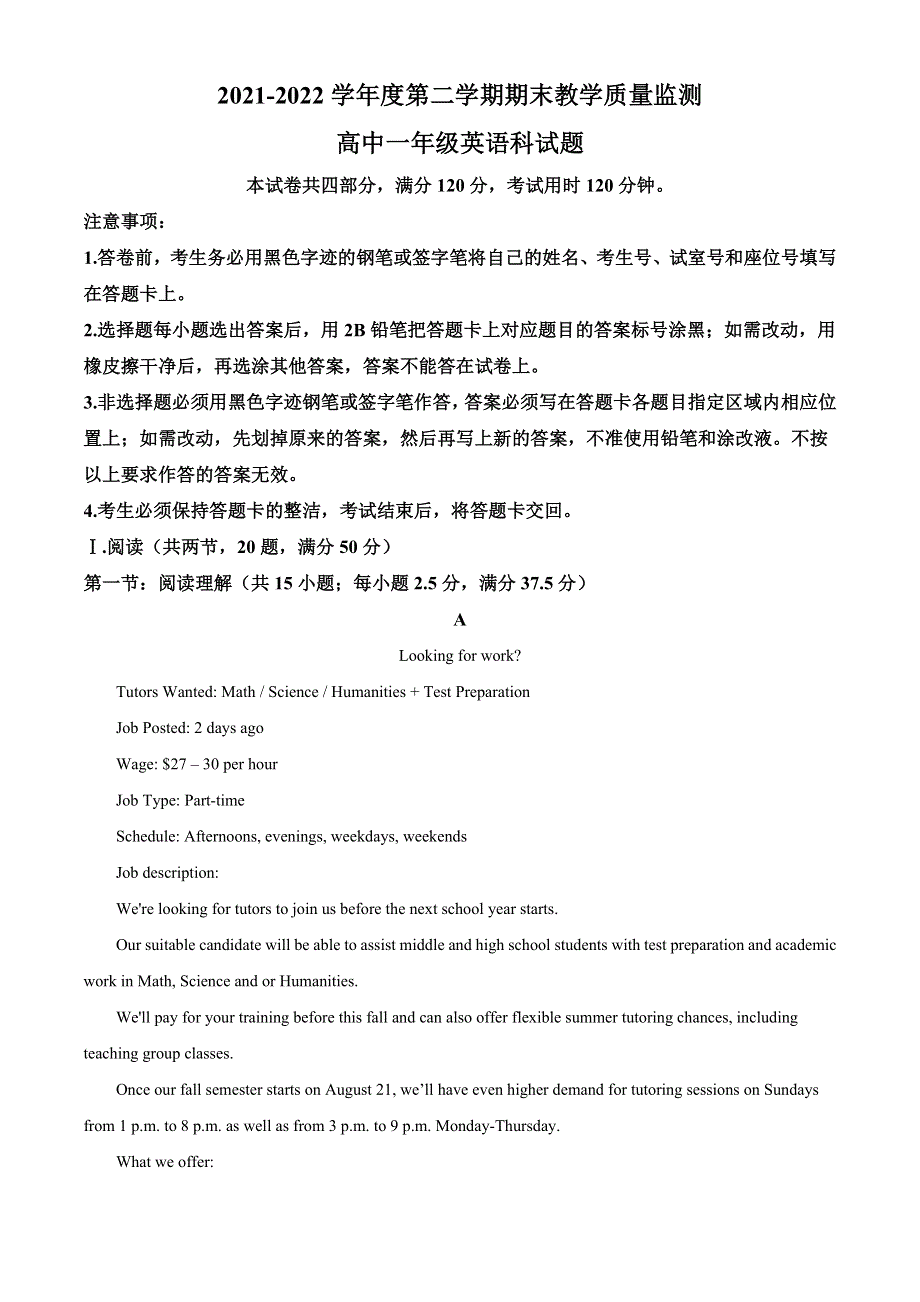 2021-2022 学年度第二学期期末教学质量监测

高中一年级英语科试题

本试卷共四部分，满分 120 分，考试用时 120 分钟。

注意事项：

1.答卷前，考生务必用黑色字迹的钢笔或签字笔将自己的姓名、考生号、试室号和座位号填写在答题卡上。

2.选择题每小题选出答案后，用 2B 铅笔把答题卡上对应题目的答案标号涂黑；如需改动，用橡皮擦干净后，再选涂其他答案，答案不能答在试卷上。

3.非选择题必须用黑色字迹钢笔或签字笔作答，答案必须写在答题卡各题目指定区域内相应位置上；如需改动，先划掉原来的答案，然后再写上新的答案，不准使用铅笔和涂改液。不按以上要求作答的答案无效。

4.考生必须保持答题卡的整洁，考试结束后，将答题卡交回。

Ⅰ.阅读（共两节，20 题，满分 50 分）

第一节：阅读理解（共 15 小题；每小题 2.5 分，满分 37.5 分）

A

Looking for work?

Tutors Wanted: Math / Science / Humanities + Test Preparation

Job Posted: 2 days ago

Wage: $27 – 30 per hour

Job Type: Part-time

Schedule: Afternoons, evenings, weekdays, weekends

Job description:

We're looking for tutors to join us before the next school year starts.

Our suitable candidate will be able to assist middle and high school students with test preparation and academic work in Math, Science and or Humanities.

We'll pay for your training before this fall and can also offer flexible summer tutoring chances, including teaching group classes.

Once our fall semester starts on August 21, we'll have even higher demand for tutoring sessions on Sundays from 1 p.m. to 8 p.m. as well as from 3 p.m. to 9 p.m. Monday-Thursday.

What we offer: